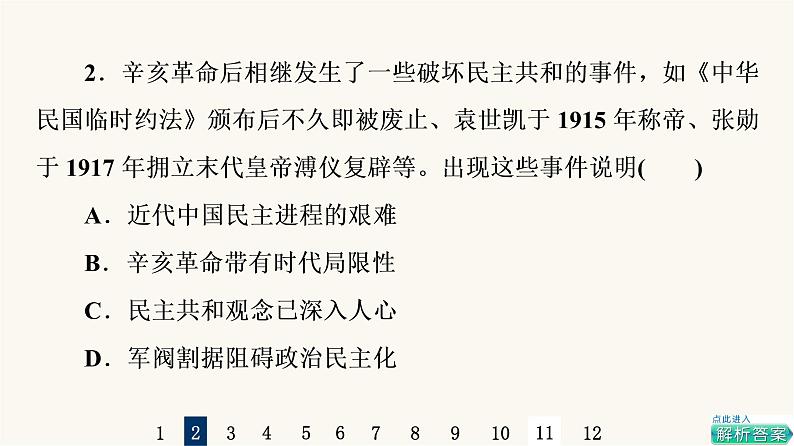 2．辛亥革命后相继发生了一些破坏民主共和的事件，如《中华民国临时约法》颁布后不久即被废止、袁世凯于 1915 年称帝、张勋于 1917 年拥立末代皇帝溥仪复辟等。出现这些事件说明(　　)

A．近代中国民主进程的艰难

B．辛亥革命带有时代局限性

C．民主共和观念已深入人心

D．军阀割据阻碍政治民主化

1　2　3　4　5　6　7　8　9　10　11　12

点此进入
解析答案